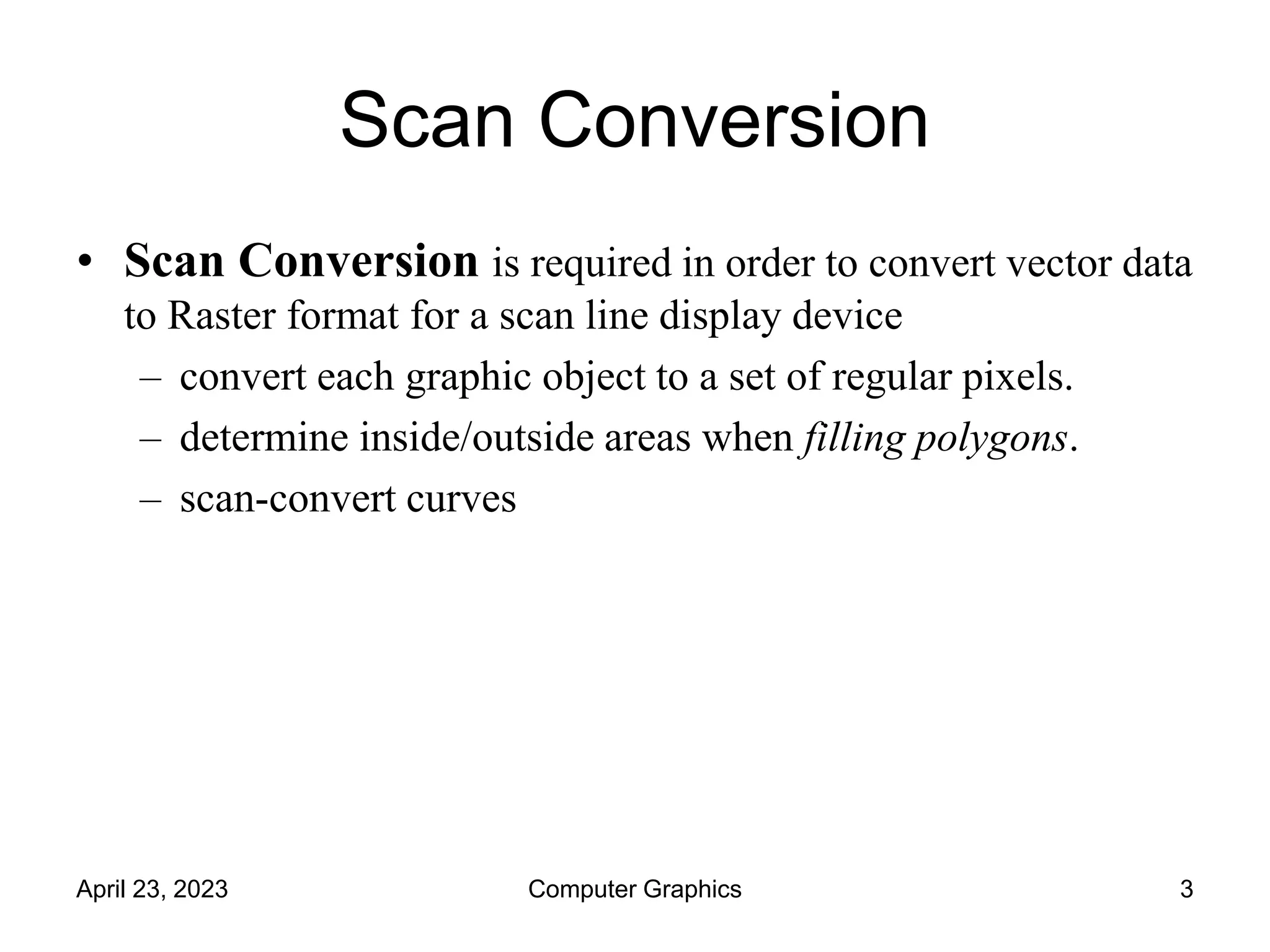 Scan Conversion

• Scan Conversion is required in order to convert vector data to Raster format for a scan line display device

– convert each graphic object to a set of regular pixels.

– determine inside/outside areas when filling polygons.

– scan-convert curves

April 23, 2023

Computer Graphics

3